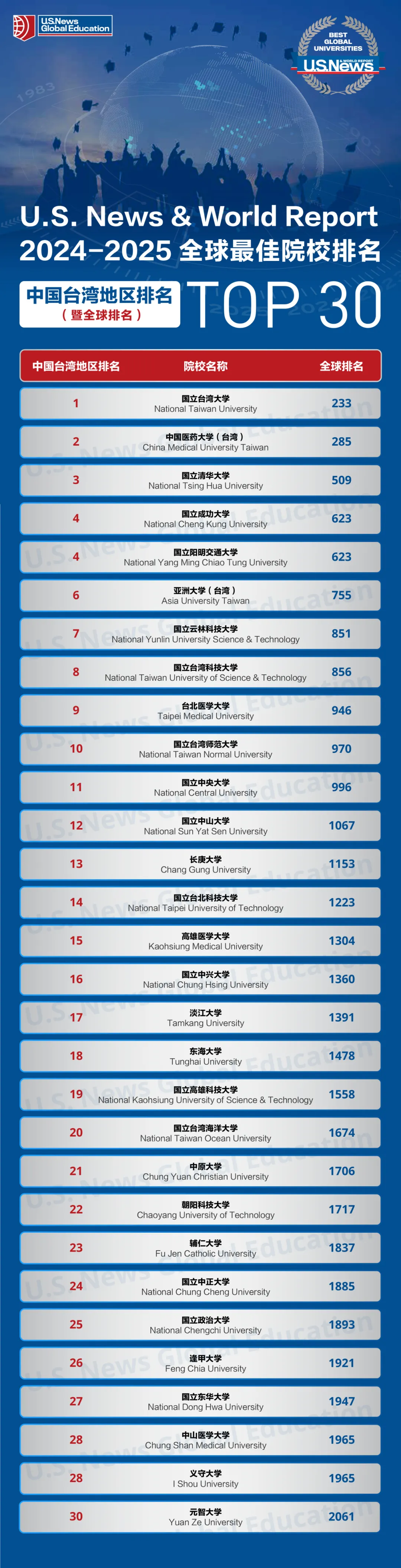 U.S.News Global Education

BEST GLOBAL UNIVERSITIES
U.S.News & WORLD REPORT

U.S. News & World Report
2024-2025 全球最佳院校排名

中国台湾地区排名
（暨全球排名）
TOP 30

| 中国台湾地区排名 | 院校名称 | 全球排名 |
|---|---|---|
| 1 | 国立台湾大学 National Taiwan University | 233 |
| 2 | 中国医药大学（台湾） China Medical University Taiwan | 285 |
| 3 | 国立清华大学 National Tsing Hua University | 509 |
| 4 | 国立成功大学 National Cheng Kung University | 623 |
| 4 | 国立阳明交通大学 National Yang Ming Chiao Tung University | 623 |
| 6 | 亚洲大学（台湾） Asia University Taiwan | 755 |
| 7 | 国立云林科技大学 National Yunlin University Science & Technology | 851 |
| 8 | 国立台湾科技大学 National Taiwan University of Science & Technology | 856 |
| 9 | 台北医学大学 Taipei Medical University | 946 |
| 10 | 国立台湾师范大学 National Taiwan Normal University | 970 |
| 11 | 国立中央大学 National Central University | 996 |
| 12 | 国立中山大学 National Sun Yat Sen University | 1067 |
| 13 | 长庚大学 Chang Gung University | 1153 |
| 14 | 国立台北科技大学 National Taipei University of Technology | 1223 |
| 15 | 高雄医学大学 Kaohsiung Medical University | 1304 |
| 16 | 国立中兴大学 National Chung Hsing University | 1360 |
| 17 | 淡江大学 Tamkang University | 1391 |
| 18 | 东海大学 Tunghai University | 1478 |
| 19 | 国立高雄科技大学 National Kaohsiung University of Science & Technology | 1558 |
| 20 | 国立台湾海洋大学 National Taiwan Ocean University | 1674 |
| 21 | 中原大学 Chung Yuan Christian University | 1706 |
| 22 | 朝阳科技大学 Chaoyang University of Technology | 1717 |
| 23 | 辅仁大学 Fu Jen Catholic University | 1837 |
| 24 | 国立中正大学 National Chung Cheng University | 1885 |
| 25 | 国立政治大学 National Chengchi University | 1893 |
| 26 | 逢甲大学 Feng Chia University | 1921 |
| 27 | 国立东华大学 National Dong Hwa University | 1947 |
| 28 | 中山医学大学 Chung Shan Medical University | 1965 |
| 28 | 义守大学 I Shou University | 1965 |
| 30 | 元智大学 Yuan Ze University | 2061 |